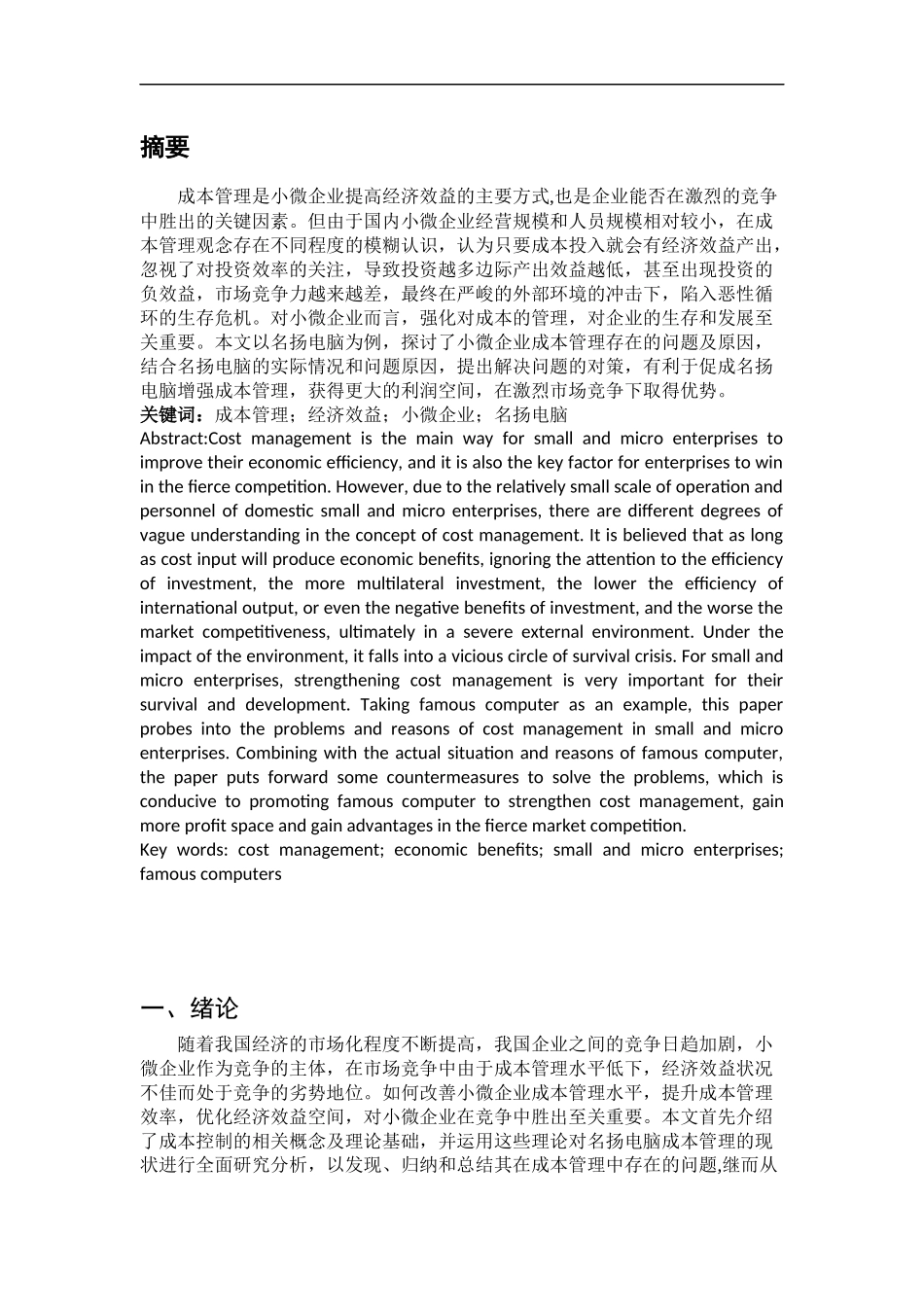 摘要

成本管理是小微企业提高经济效益的主要方式,也是企业能否在激烈的竞争中胜出的关键因素。但由于国内小微企业经营规模和人员规模相对较小，在成本管理观念存在不同程度的模糊认识，认为只要成本投入就会有经济效益产出，忽视了对投资效率的关注，导致投资越多边际产出效益越低，甚至出现投资的负效益，市场竞争力越来越差，最终在严峻的外部环境的冲击下，陷入恶性循环的生存危机。对小微企业而言，强化对成本的管理，对企业的生存和发展至关重要。本文以名扬电脑为例，探讨了小微企业成本管理存在的问题及原因，结合名扬电脑的实际情况和问题原因，提出解决问题的对策，有利于促成名扬电脑增强成本管理，获得更大的利润空间，在激烈市场竞争下取得优势。
关键词：成本管理；经济效益；小微企业；名扬电脑
Abstract:Cost management is the main way for small and micro enterprises to improve their economic efficiency, and it is also the key factor for enterprises to win in the fierce competition. However, due to the relatively small scale of operation and personnel of domestic small and micro enterprises, there are different degrees of vague understanding in the concept of cost management. It is believed that as long as cost input will produce economic benefits, ignoring the attention to the efficiency of investment, the more multilateral investment, the lower the efficiency of international output, or even the negative benefits of investment, and the worse the market competitiveness, ultimately in a severe external environment. Under the impact of the environment, it falls into a vicious circle of survival crisis. For small and micro enterprises, strengthening cost management is very important for their survival and development. Taking famous computer as an example, this paper probes into the problems and reasons of cost management in small and micro enterprises. Combining with the actual situation and reasons of famous computer, the paper puts forward some countermeasures to solve the problems, which is conducive to promoting famous computer to strengthen cost management, gain more profit space and gain advantages in the fierce market competition.
Key words: cost management; economic benefits; small and micro enterprises; famous computers

一、绪论
随着我国经济的市场化程度不断提高，我国企业之间的竞争日趋加剧，小微企业作为竞争的主体，在市场竞争中由于成本管理水平低下，经济效益状况不佳而处于竞争的劣势地位。如何改善小微企业成本管理水平，提升成本管理效率，优化经济效益空间，对小微企业在竞争中胜出至关重要。本文首先介绍了成本控制的相关概念及理论基础，并运用这些理论对名扬电脑成本管理的现状进行全面研究分析，以发现、归纳和总结其在成本管理中存在的问题,继而从